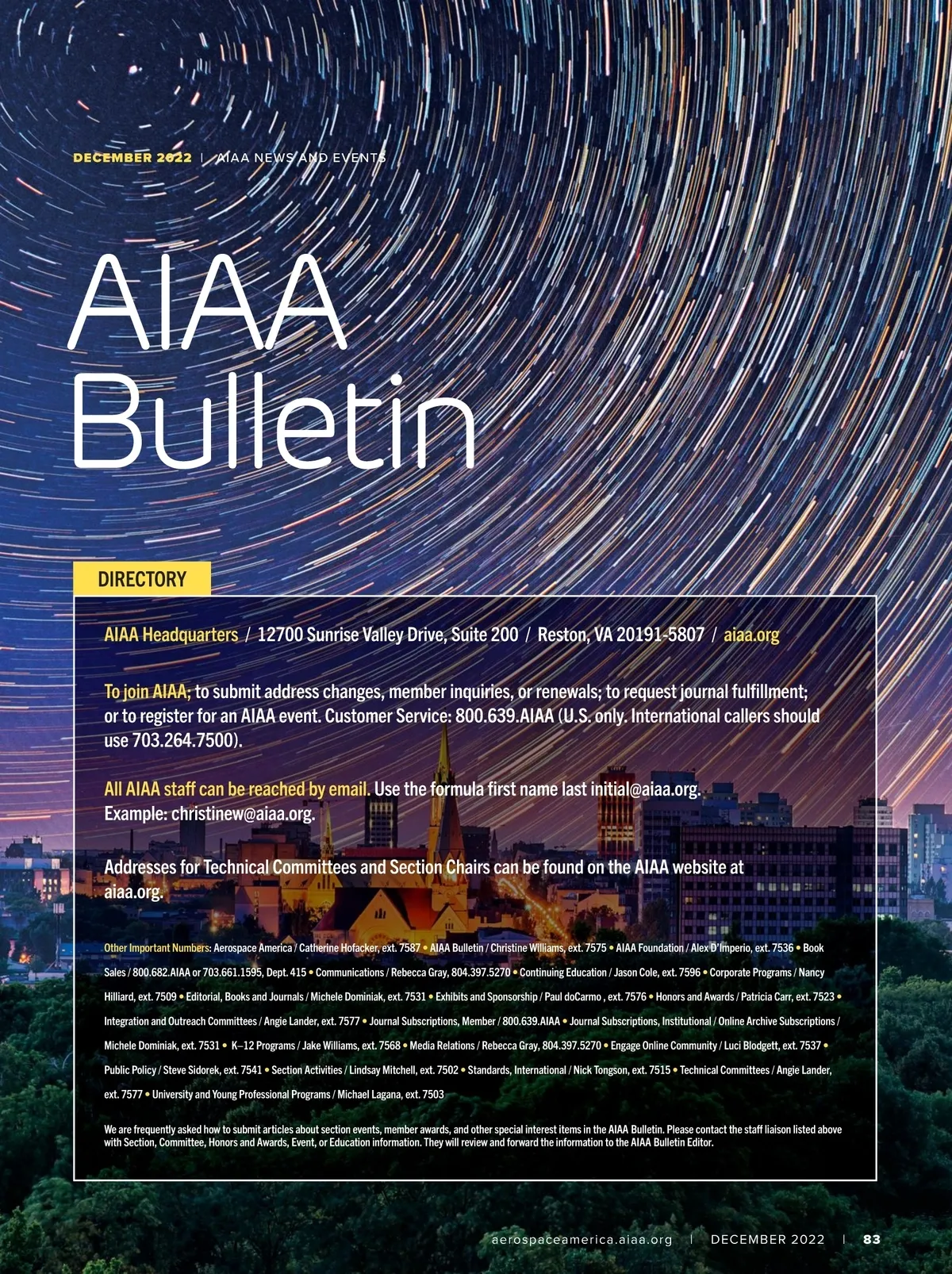 DECEMBER 2022 | AIAA NEWS AND EVENTS

AIAA Bulletin

DIRECTORY

AIAA Headquarters / 12700 Sunrise Valley Drive, Suite 200 / Reston, VA 20191-5807 / aiaa.org

To join AIAA; to submit address changes, member inquiries, or renewals; to request journal fulfillment; or to register for an AIAA event. Customer Service: 800.639.AIAA (U.S. only. International callers should use 703.264.7500).

All AIAA staff can be reached by email. Use the formula first name last initial@aiaa.org. Example: christinew@aiaa.org.

Addresses for Technical Committees and Section Chairs can be found on the AIAA website at aiaa.org.

Other Important Numbers: Aerospace America / Catherine Hofacker, ext. 7587 • AIAA Bulletin / Christine Williams, ext. 7575 • AIAA Foundation / Alex D'Imperio, ext. 7536 • Book Sales / 800.682.AIAA or 703.661.1595, Dept. 415 • Communications / Rebecca Gray, 804.397.5270 • Continuing Education / Jason Cole, ext. 7596 • Corporate Programs / Nancy Hilliard, ext. 7509 • Editorial, Books and Journals / Michele Dominiak, ext. 7531 • Exhibits and Sponsorship / Paul doCarmo , ext. 7576 • Honors and Awards / Patricia Carr, ext. 7523 • Integration and Outreach Committees / Angie Lander, ext. 7577 • Journal Subscriptions, Member / 800.639.AIAA • Journal Subscriptions, Institutional / Online Archive Subscriptions / Michele Dominiak, ext. 7531 • K–12 Programs / Jake Williams, ext. 7568 • Media Relations / Rebecca Gray, 804.397.5270 • Engage Online Community / Luci Blodgett, ext. 7537 • Public Policy / Steve Sidorek, ext. 7541 • Section Activities / Lindsay Mitchell, ext. 7502 • Standards, International / Nick Tongson, ext. 7515 • Technical Committees / Angie Lander, ext. 7577 • University and Young Professional Programs / Michael Lagana, ext. 7503

We are frequently asked how to submit articles about section events, member awards, and other special interest items in the AIAA Bulletin. Please contact the staff liaison listed above with Section, Committee, Honors and Awards, Event, or Education information. They will review and forward the information to the AIAA Bulletin Editor.

aerospaceamerica.aiaa.org | DECEMBER 2022 | 83